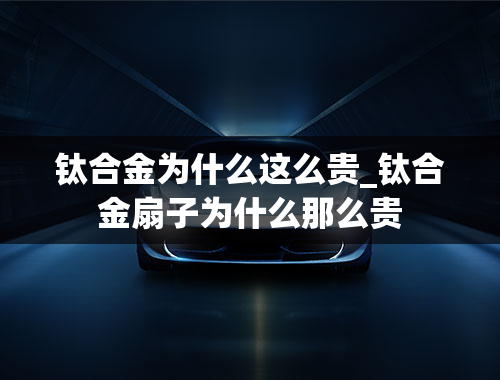 钛合金为什么这么贵_钛合金扇子为什么那么贵